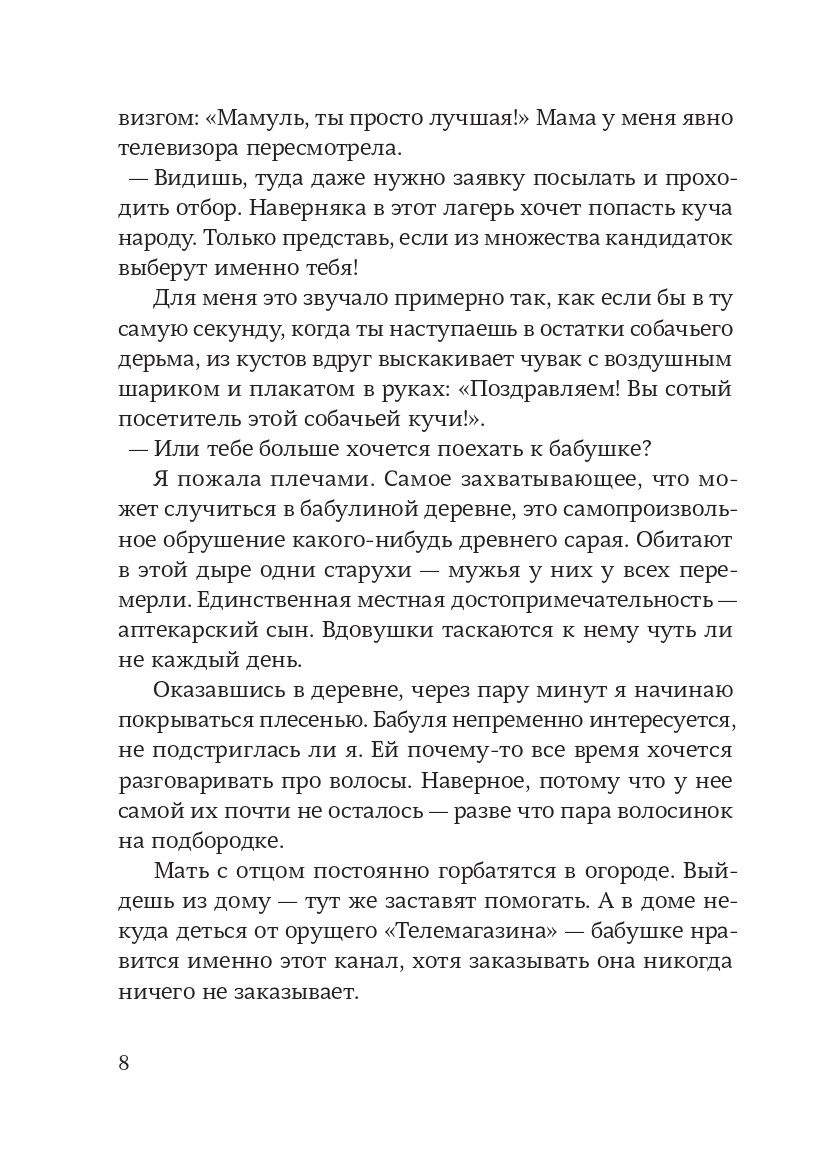 визгом: «Мамуль, ты просто лучшая!» Мама у меня явно телевизора пересмотрела.

— Видишь, туда даже нужно заявку посылать и проходить отбор. Наверняка в этот лагерь хочет попасть куча народу. Только представь, если из множества кандидаток выберут именно тебя!

Для меня это звучало примерно так, как если бы в ту самую секунду, когда ты наступаешь в остатки собачьего дерьма, из кустов вдруг выскакивает чувак с воздушным шариком и плакатом в руках: «Поздравляем! Вы сотый посетитель этой собачьей кучи!».

— Или тебе больше хочется поехать к бабушке?

Я пожала плечами. Самое захватывающее, что может случиться в бабулиной деревне, это самопроизвольное обрушение какого-нибудь древнего сарая. Обитают в этой дыре одни старухи — мужья у них у всех перемерли. Единственная местная достопримечательность — аптекарский сын. Вдовушки таскаются к нему чуть ли не каждый день.

Оказавшись в деревне, через пару минут я начинаю покрываться плесенью. Бабуля непременно интересуется, не подстриглась ли я. Ей почему-то все время хочется разговаривать про волосы. Наверное, потому что у нее самой их почти не осталось — разве что пара волосинок на подбородке.

Мать с отцом постоянно горбатятся в огороде. Выйдешь из дому — тут же заставят помогать. А в доме некуда деться от орущего «Телемагазина» — бабушке нравится именно этот канал, хотя заказывать она никогда ничего не заказывает.

8